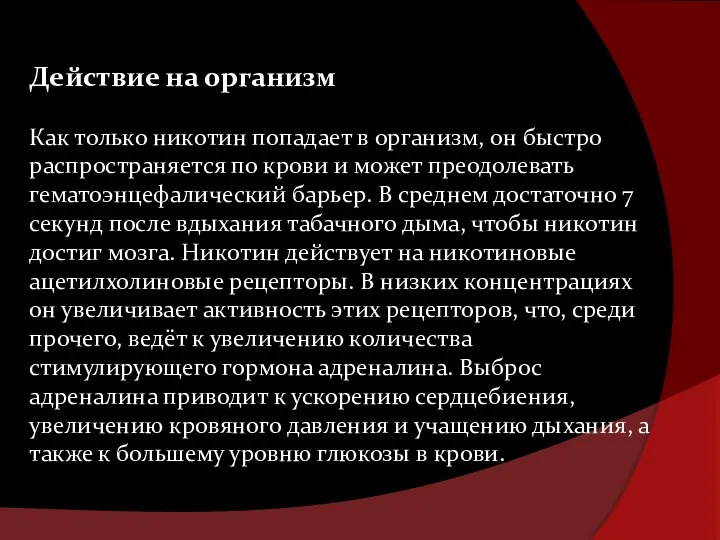 Действие на организм

Как только никотин попадает в организм, он быстро распространяется по крови и может преодолевать гематоэнцефалический барьер. В среднем достаточно 7 секунд после вдыхания табачного дыма, чтобы никотин достиг мозга. Никотин действует на никотиновые ацетилхолиновые рецепторы. В низких концентрациях он увеличивает активность этих рецепторов, что, среди прочего, ведёт к увеличению количества стимулирующего гормона адреналина. Выброс адреналина приводит к ускорению сердцебиения, увеличению кровяного давления и учащению дыхания, а также к большему уровню глюкозы в крови.